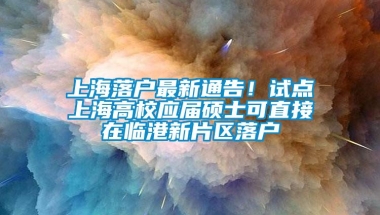 上海落户最新通告！试点上海高校应届硕士可直接在临港新片区落户